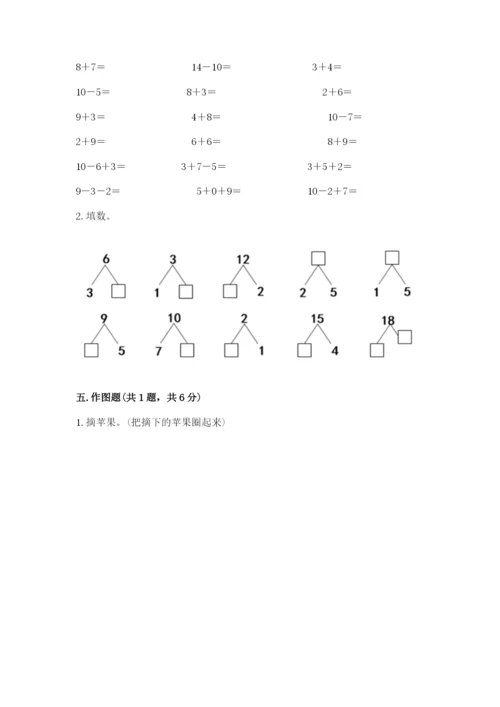 8＋7＝ 14－10＝ 3＋4＝

10－5＝ 8＋3＝ 2＋6＝

9＋3＝ 4＋8＝ 10－7＝

2＋9＝ 6＋6＝ 8＋9＝

10－6＋3＝ 3＋7－5＝ 3＋5＋2＝

9－3－2＝ 5＋0＋9＝ 10－2＋7＝

2. 填数。

6
3 □

3
1 □

12
□ 2

□
2 5

□
1 5

9
□ 5

10
7 □

2
□ 1

15
□ 4

18
□ □

五. 作图题(共 1 题，共 6 分)

1. 摘苹果。(把摘下的苹果圈起来)